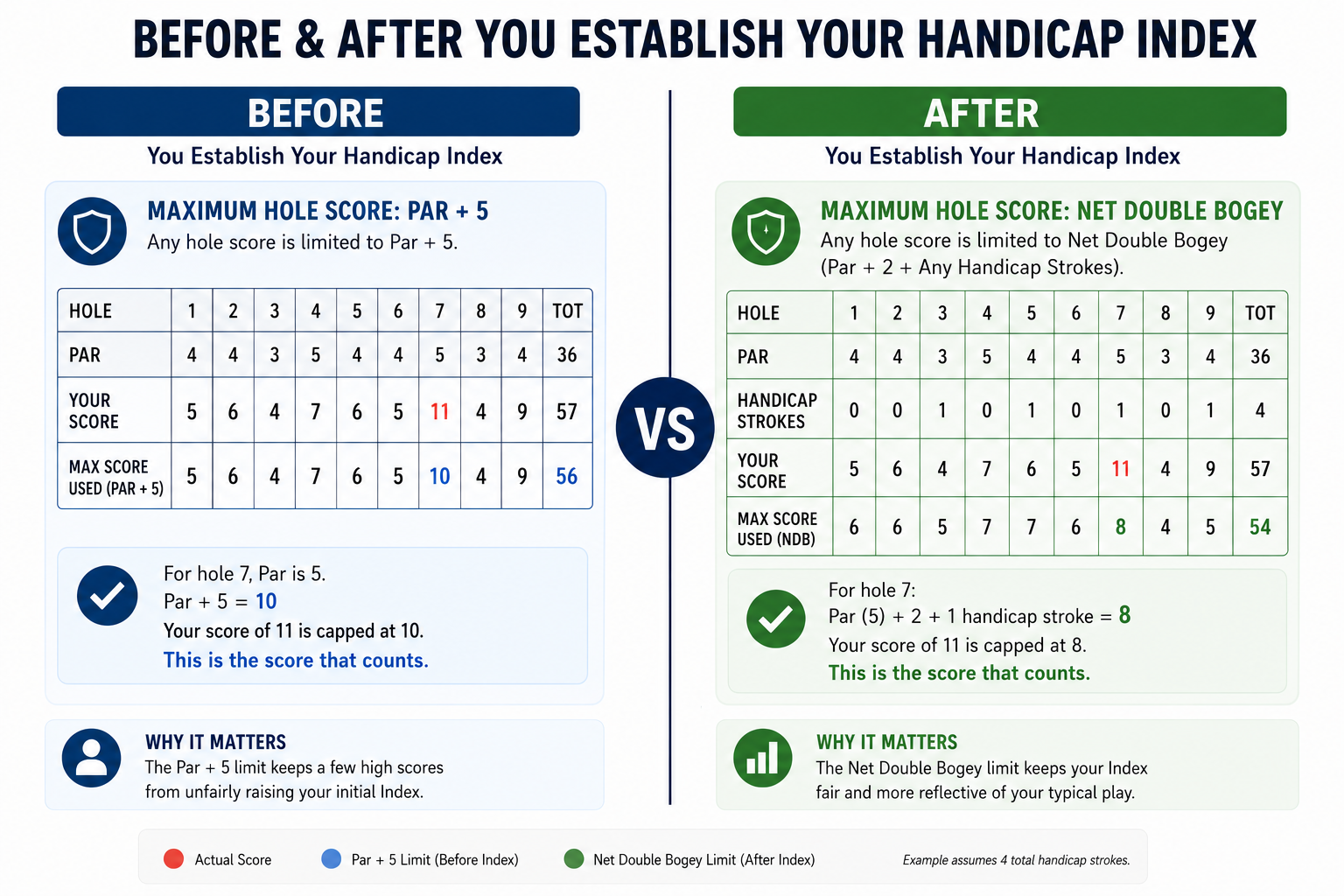 BEFORE & AFTER YOU ESTABLISH YOUR HANDICAP INDEX

BEFORE
You Establish Your Handicap Index

MAXIMUM HOLE SCORE: PAR + 5
Any hole score is limited to Par + 5.

| HOLE | 1 | 2 | 3 | 4 | 5 | 6 | 7 | 8 | 9 | TOT |
|---|---|---|---|---|---|---|---|---|---|---|
| PAR | 4 | 4 | 3 | 5 | 4 | 4 | 5 | 3 | 4 | 36 |
| YOUR SCORE | 5 | 6 | 4 | 7 | 6 | 5 | 11 | 4 | 9 | 57 |
| MAX SCORE USED (PAR + 5) | 5 | 6 | 4 | 7 | 6 | 5 | 10 | 4 | 9 | 56 |

For hole 7, Par is 5.
Par + 5 = 10
Your score of 11 is capped at 10.
This is the score that counts.

WHY IT MATTERS
The Par + 5 limit keeps a few high scores from unfairly raising your initial Index.

VS

AFTER
You Establish Your Handicap Index

MAXIMUM HOLE SCORE: NET DOUBLE BOGEY
Any hole score is limited to Net Double Bogey (Par + 2 + Any Handicap Strokes).

| HOLE | 1 | 2 | 3 | 4 | 5 | 6 | 7 | 8 | 9 | TOT |
|---|---|---|---|---|---|---|---|---|---|---|
| PAR | 4 | 4 | 3 | 5 | 4 | 4 | 5 | 3 | 4 | 36 |
| HANDICAP STROKES | 0 | 0 | 1 | 0 | 1 | 0 | 1 | 0 | 1 | 4 |
| YOUR SCORE | 5 | 6 | 4 | 7 | 6 | 5 | 11 | 4 | 9 | 57 |
| MAX SCORE USED (NDB) | 6 | 6 | 5 | 7 | 7 | 6 | 8 | 4 | 5 | 54 |

For hole 7:
Par (5) + 2 + 1 handicap stroke = 8
Your score of 11 is capped at 8.
This is the score that counts.

WHY IT MATTERS
The Net Double Bogey limit keeps your Index fair and more reflective of your typical play.

Actual Score
Par + 5 Limit (Before Index)
Net Double Bogey Limit (After Index)
Example assumes 4 total handicap strokes.